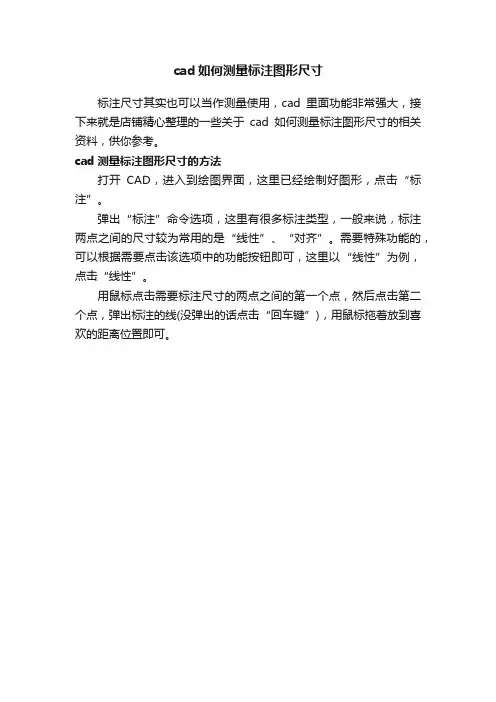 cad 如何测量标注图形尺寸

标注尺寸其实也可以当作测量使用，cad 里面功能非常强大，接下来就是店铺精心整理的一些关于 cad 如何测量标注图形尺寸的相关资料，供你参考。

cad 测量标注图形尺寸的方法

打开 CAD，进入到绘图界面，这里已经绘制好图形，点击“标注”。

弹出“标注”命令选项，这里有很多标注类型，一般来说，标注两点之间的尺寸较为常用的是“线性”、“对齐”。需要特殊功能的，可以根据需要点击该选项中的功能按钮即可，这里以“线性”为例，点击“线性”。

用鼠标点击需要标注尺寸的两点之间的第一个点，然后点击第二个点，弹出标注的线(没弹出的话点击“回车键”)，用鼠标拖着放到喜欢的距离位置即可。